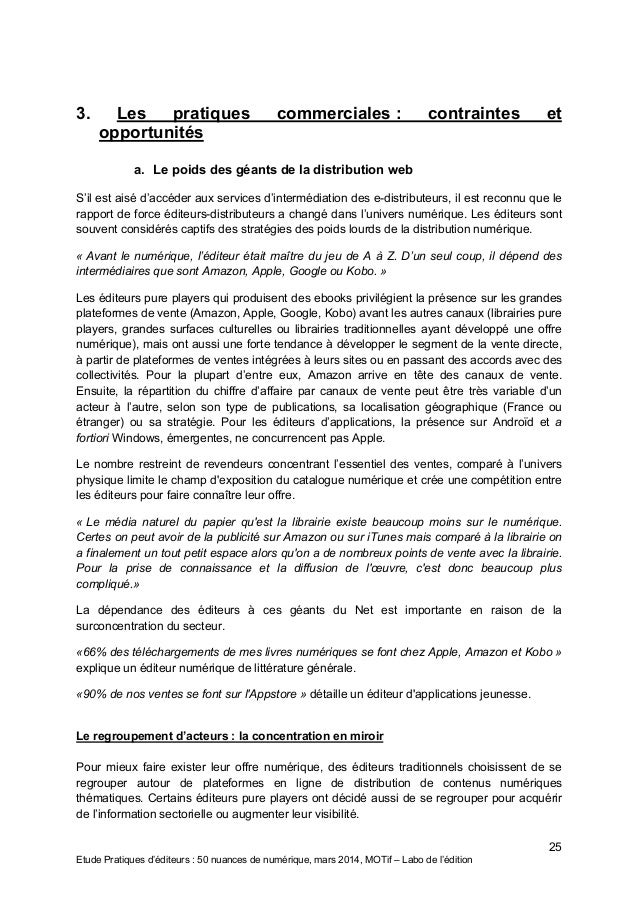 3. Les pratiques commerciales : contraintes et opportunités

a. Le poids des géants de la distribution web

S'il est aisé d'accéder aux services d'intermédiation des e-distributeurs, il est reconnu que le rapport de force éditeurs-distributeurs a changé dans l'univers numérique. Les éditeurs sont souvent considérés captifs des stratégies des poids lourds de la distribution numérique.

« Avant le numérique, l'éditeur était maître du jeu de A à Z. D'un seul coup, il dépend des intermédiaires que sont Amazon, Apple, Google ou Kobo. »

Les éditeurs pure players qui produisent des ebooks privilégient la présence sur les grandes plateformes de vente (Amazon, Apple, Google, Kobo) avant les autres canaux (librairies pure players, grandes surfaces culturelles ou librairies traditionnelles ayant développé une offre numérique), mais ont aussi une forte tendance à développer le segment de la vente directe, à partir de plateformes de ventes intégrées à leurs sites ou en passant des accords avec des collectivités. Pour la plupart d'entre eux, Amazon arrive en tête des canaux de vente. Ensuite, la répartition du chiffre d'affaire par canaux de vente peut être très variable d'un acteur à l'autre, selon son type de publications, sa localisation géographique (France ou étranger) ou sa stratégie. Pour les éditeurs d'applications, la présence sur Androïd et a fortiori Windows, émergentes, ne concurrencent pas Apple.

Le nombre restreint de revendeurs concentrant l'essentiel des ventes, comparé à l'univers physique limite le champ d'exposition du catalogue numérique et crée une compétition entre les éditeurs pour faire connaître leur offre.

« Le média naturel du papier qu'est la librairie existe beaucoup moins sur le numérique. Certes on peut avoir de la publicité sur Amazon ou sur iTunes mais comparé à la librairie on a finalement un tout petit espace alors qu'on a de nombreux points de vente avec la librairie. Pour la prise de connaissance et la diffusion de l'œuvre, c'est donc beaucoup plus compliqué.»

La dépendance des éditeurs à ces géants du Net est importante en raison de la surconcentration du secteur.

«66% des téléchargements de mes livres numériques se font chez Apple, Amazon et Kobo » explique un éditeur numérique de littérature générale.

«90% de nos ventes se font sur l'Appstore » détaille un éditeur d'applications jeunesse.

Le regroupement d'acteurs : la concentration en miroir

Pour mieux faire exister leur offre numérique, des éditeurs traditionnels choisissent de se regrouper autour de plateformes en ligne de distribution de contenus numériques thématiques. Certains éditeurs pure players ont décidé aussi de se regrouper pour acquérir de l'information sectorielle ou augmenter leur visibilité.

25

Etude Pratiques d'éditeurs : 50 nuances de numérique, mars 2014, MOTif – Labo de l'édition